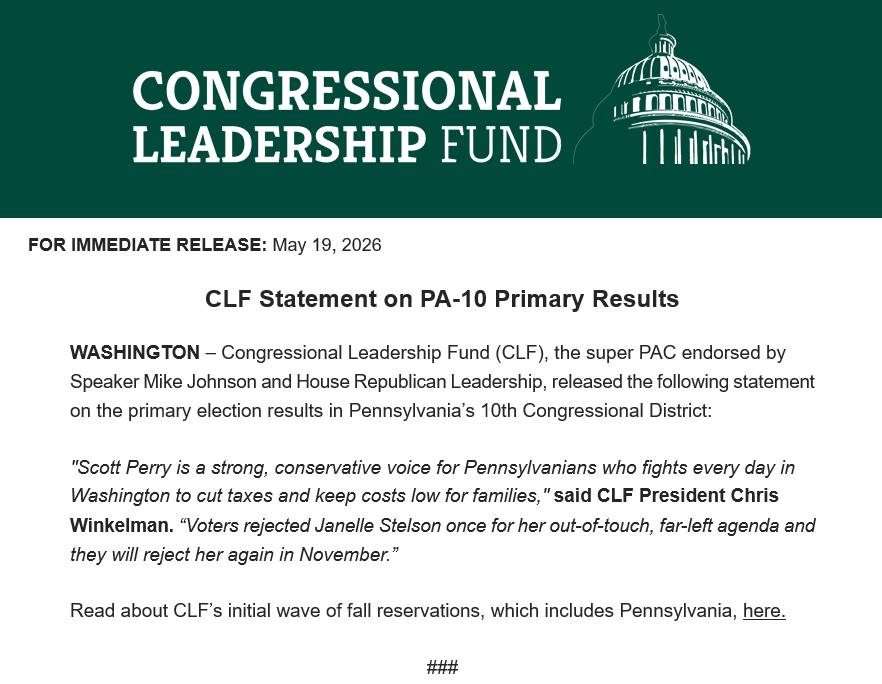 CONGRESSIONAL LEADERSHIP FUND

FOR IMMEDIATE RELEASE: May 19, 2026

CLF Statement on PA-10 Primary Results

WASHINGTON – Congressional Leadership Fund (CLF), the super PAC endorsed by Speaker Mike Johnson and House Republican Leadership, released the following statement on the primary election results in Pennsylvania's 10th Congressional District:

"Scott Perry is a strong, conservative voice for Pennsylvanians who fights every day in Washington to cut taxes and keep costs low for families," said CLF President Chris Winkelman. "Voters rejected Janelle Stelson once for her out-of-touch, far-left agenda and they will reject her again in November."

Read about CLF's initial wave of fall reservations, which includes Pennsylvania, here.

###